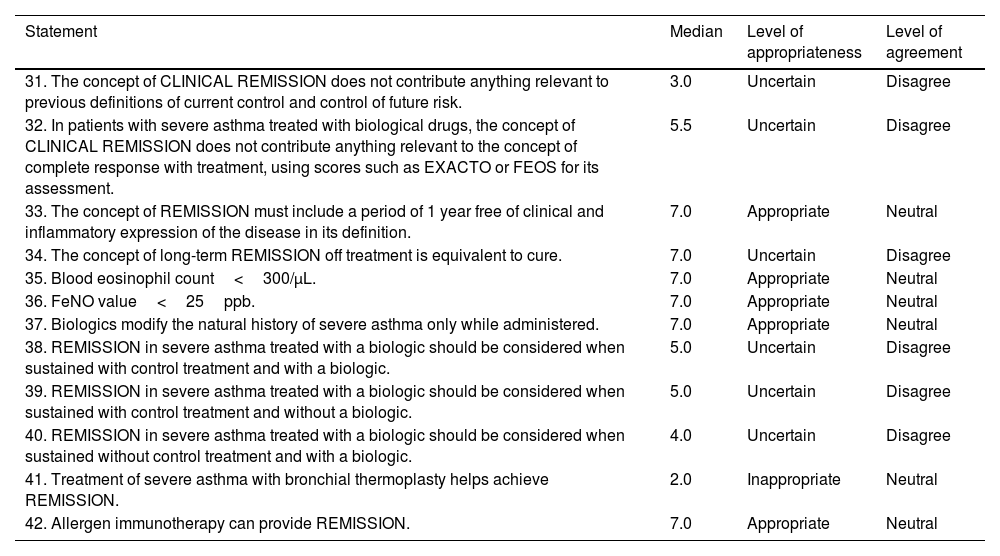 | Statement | Median | Level of appropriateness | Level of agreement |
|---|---|---|---|
| 31. The concept of CLINICAL REMISSION does not contribute anything relevant to previous definitions of current control and control of future risk. | 3.0 | Uncertain | Disagree |
| 32. In patients with severe asthma treated with biological drugs, the concept of CLINICAL REMISSION does not contribute anything relevant to the concept of complete response with treatment, using scores such as EXACTO or FEOS for its assessment. | 5.5 | Uncertain | Disagree |
| 33. The concept of REMISSION must include a period of 1 year free of clinical and inflammatory expression of the disease in its definition. | 7.0 | Appropriate | Neutral |
| 34. The concept of long-term REMISSION off treatment is equivalent to cure. | 7.0 | Uncertain | Disagree |
| 35. Blood eosinophil count < 300/μL. | 7.0 | Appropriate | Neutral |
| 36. FeNO value < 25 ppb. | 7.0 | Appropriate | Neutral |
| 37. Biologics modify the natural history of severe asthma only while administered. | 7.0 | Appropriate | Neutral |
| 38. REMISSION in severe asthma treated with a biologic should be considered when sustained with control treatment and with a biologic. | 5.0 | Uncertain | Disagree |
| 39. REMISSION in severe asthma treated with a biologic should be considered when sustained with control treatment and without a biologic. | 5.0 | Uncertain | Disagree |
| 40. REMISSION in severe asthma treated with a biologic should be considered when sustained without control treatment and with a biologic. | 4.0 | Uncertain | Disagree |
| 41. Treatment of severe asthma with bronchial thermoplasty helps achieve REMISSION. | 2.0 | Inappropriate | Neutral |
| 42. Allergen immunotherapy can provide REMISSION. | 7.0 | Appropriate | Neutral |